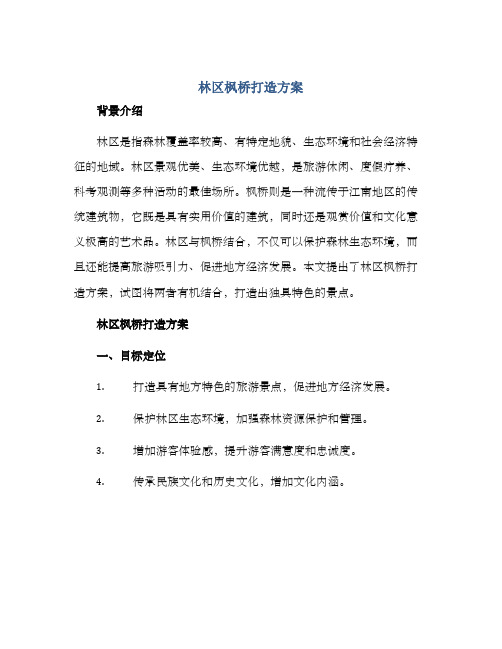 林区枫桥打造方案

背景介绍

林区是指森林覆盖率较高、有特定地貌、生态环境和社会经济特征的地域。林区景观优美、生态环境优越，是旅游休闲、度假疗养、科考观测等多种活动的最佳场所。枫桥则是一种流传于江南地区的传统建筑物，它既是具有实用价值的建筑，同时还是观赏价值和文化意义极高的艺术品。林区与枫桥结合，不仅可以保护森林生态环境，而且还能提高旅游吸引力、促进地方经济发展。本文提出了林区枫桥打造方案，试图将两者有机结合，打造出独具特色的景点。

林区枫桥打造方案

一、目标定位

1. 打造具有地方特色的旅游景点，促进地方经济发展。

2. 保护林区生态环境，加强森林资源保护和管理。

3. 增加游客体验感，提升游客满意度和忠诚度。

4. 传承民族文化和历史文化，增加文化内涵。